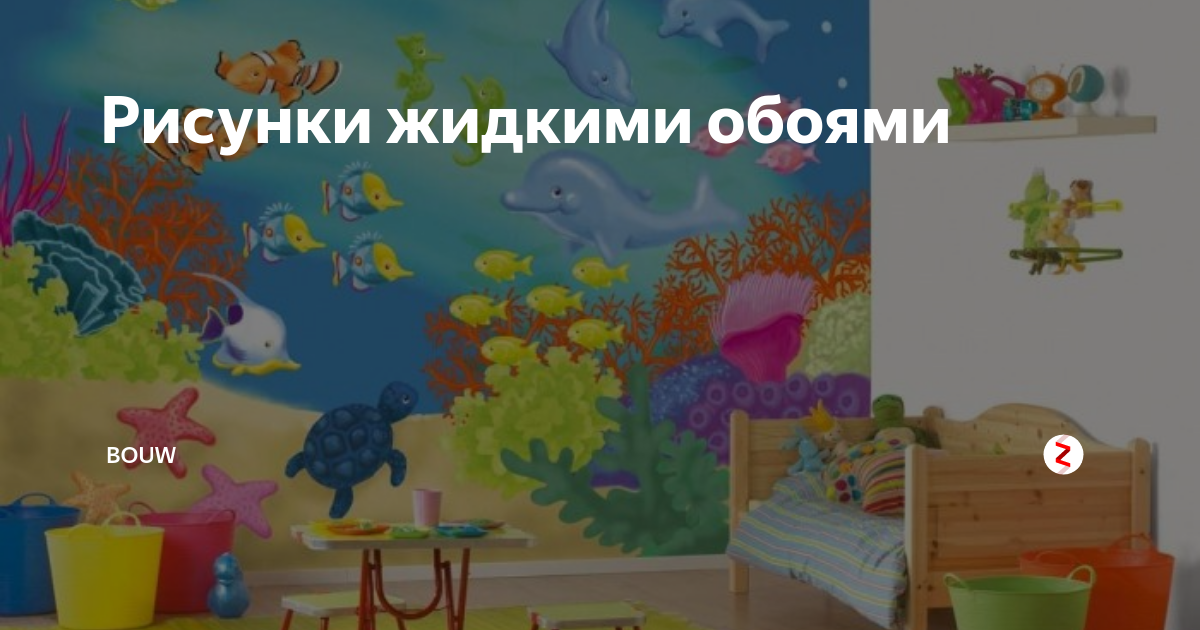 Рисунки жидкими обоями

BOUW